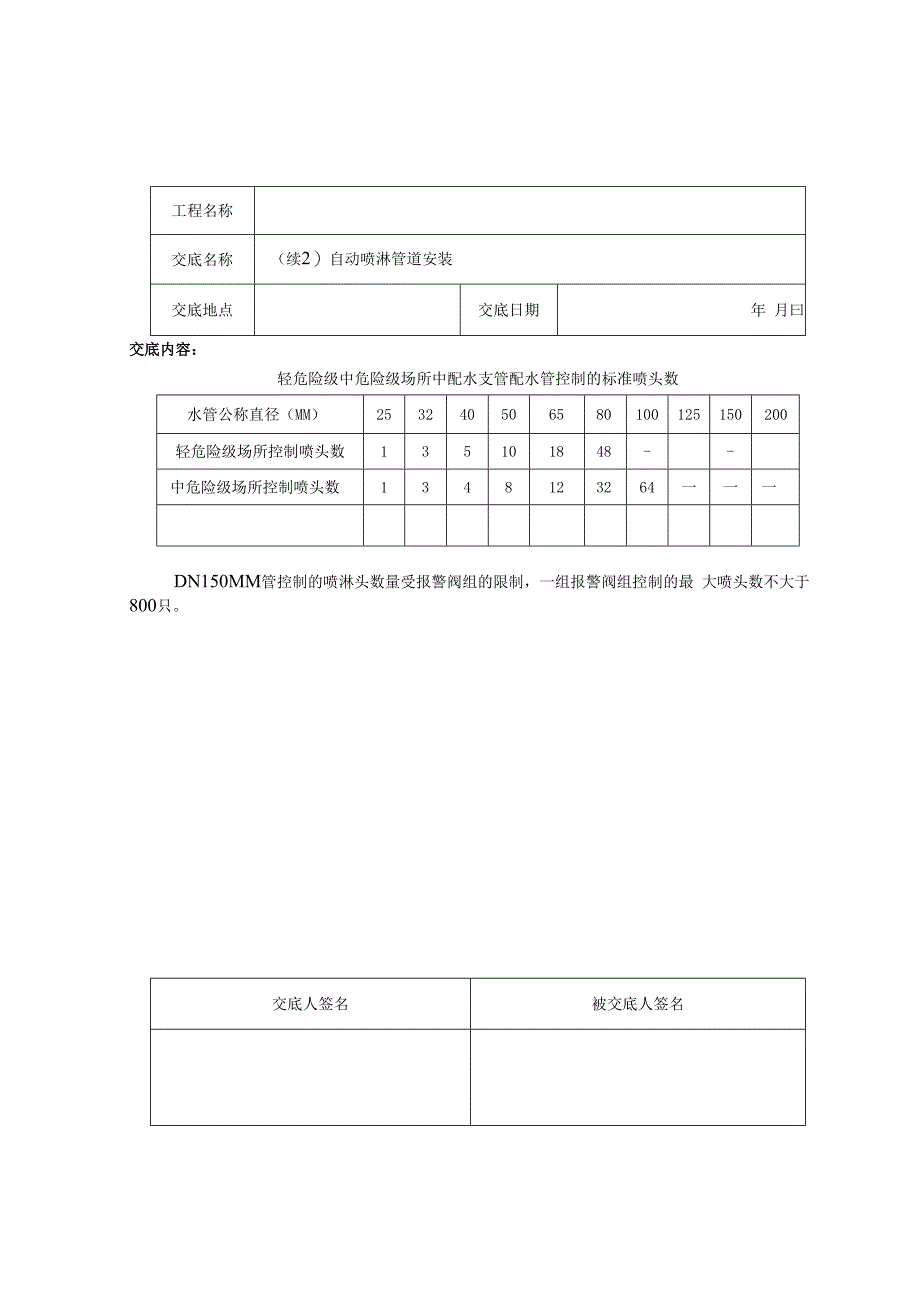 | 工程名称 | | | |
|---|---|---|---|
| 交底名称 | （续2）自动喷淋管道安装 | | |
| 交底地点 | | 交底日期 | 年 月曰 |

交底内容：

轻危险级中危险级场所中配水支管配水管控制的标准喷头数

| 水管公称直径（MM） | 25 | 32 | 40 | 50 | 65 | 80 | 100 | 125 | 150 | 200 |
|---|---|---|---|---|---|---|---|---|---|---|
| 轻危险级场所控制喷头数 | 1 | 3 | 5 | 10 | 18 | 48 | - | | - | |
| 中危险级场所控制喷头数 | 1 | 3 | 4 | 8 | 12 | 32 | 64 | 一 | 一 | 一 |
| | | | | | | | | | | |

DN150MM管控制的喷淋头数量受报警阀组的限制，一组报警阀组控制的最 大喷头数不大于800只。

| 交底人签名 | 被交底人签名 |
|---|---|
| | |